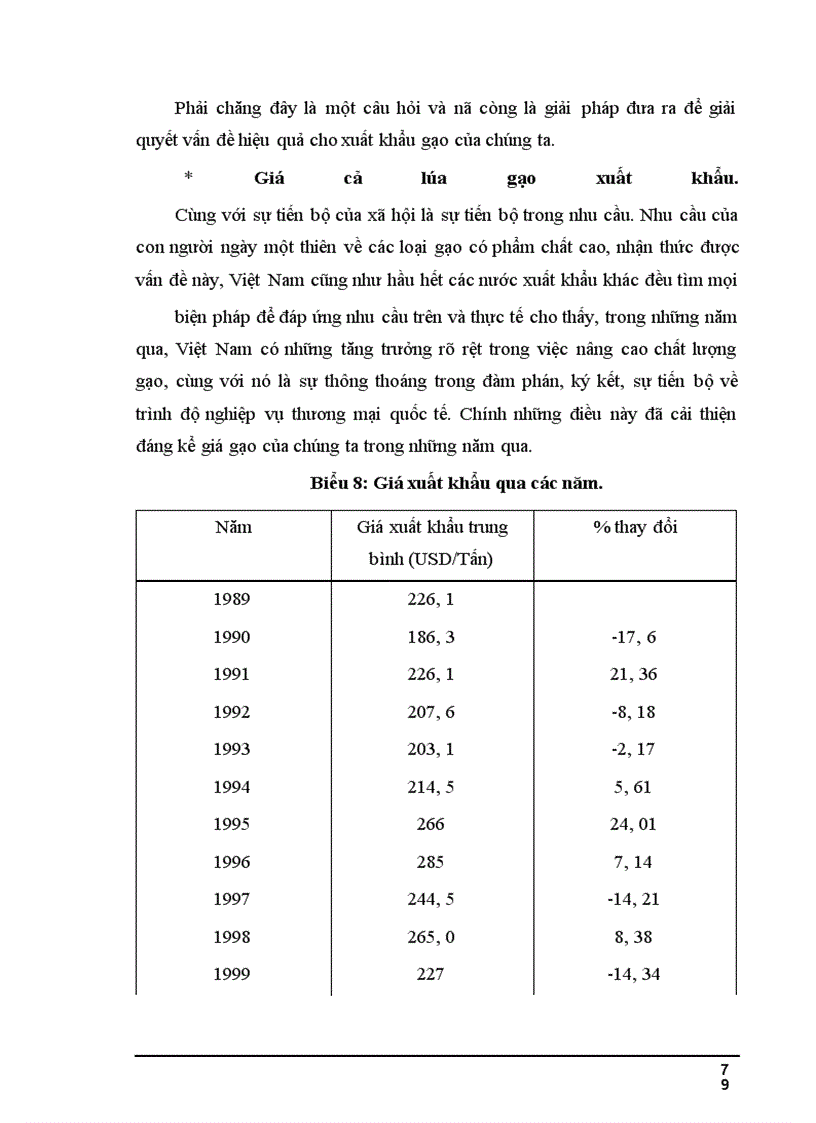 Phải chăng đây là một câu hỏi và nã còng là giải pháp đưa ra để giải quyết vấn đề hiệu quả cho xuất khẩu gạo của chúng ta.

* Giá cả lúa gạo xuất khẩu.

Cùng với sự tiến bộ của xã hội là sự tiến bộ trong nhu cầu. Nhu cầu của con người ngày một thiên về các loại gạo có phẩm chất cao, nhận thức được vấn đề này, Việt Nam cũng như hầu hết các nước xuất khẩu khác đều tìm mọi

biện pháp để đáp ứng nhu cầu trên và thực tế cho thấy, trong những năm qua, Việt Nam có những tăng trưởng rõ rệt trong việc nâng cao chất lượng gạo, cùng với nó là sự thông thoáng trong đàm phán, ký kết, sự tiến bộ về trình độ nghiệp vụ thương mại quốc tế. Chính những điều này đã cải thiện đáng kể giá gạo của chúng ta trong những năm qua.

Biểu 8: Giá xuất khẩu qua các năm.

| Năm | Giá xuất khẩu trung bình (USD/Tấn) | % thay đổi |
|---|---|---|
| 1989 | 226, 1 | |
| 1990 | 186, 3 | -17, 6 |
| 1991 | 226, 1 | 21, 36 |
| 1992 | 207, 6 | -8, 18 |
| 1993 | 203, 1 | -2, 17 |
| 1994 | 214, 5 | 5, 61 |
| 1995 | 266 | 24, 01 |
| 1996 | 285 | 7, 14 |
| 1997 | 244, 5 | -14, 21 |
| 1998 | 265, 0 | 8, 38 |
| 1999 | 227 | -14, 34 |

7
9